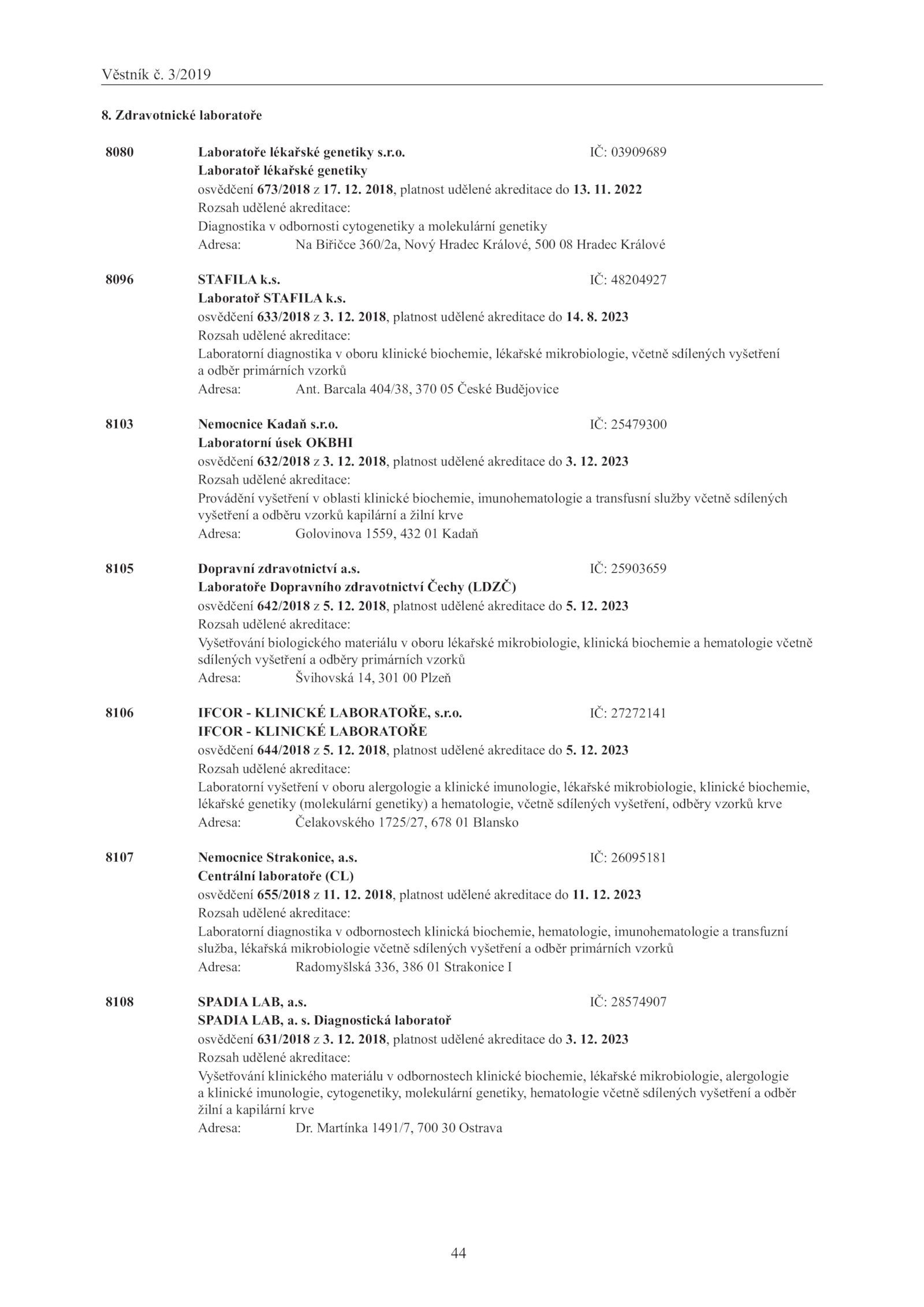 Věstník č. 3/2019

8. Zdravotnické laboratoře

8080 Laboratoře lékařské genetiky s.r.o. IČ: 03909689
Laboratoř lékařské genetiky
osvědčení 673/2018 z 17. 12. 2018, platnost udělené akreditace do 13. 11. 2022
Rozsah udělené akreditace:
Diagnostika v odbornosti cytogenetiky a molekulární genetiky
Adresa: Na Biřičce 360/2a, Nový Hradec Králové, 500 08 Hradec Králové

8096 STAFILA k.s. IČ: 48204927
Laboratoř STAFILA k.s.
osvědčení 633/2018 z 3. 12. 2018, platnost udělené akreditace do 14. 8. 2023
Rozsah udělené akreditace:
Laboratorní diagnostika v oboru klinické biochemie, lékařské mikrobiologie, včetně sdílených vyšetření a odběr primárních vzorků
Adresa: Ant. Barcala 404/38, 370 05 České Budějovice

8103 Nemocnice Kadaň s.r.o. IČ: 25479300
Laboratorní úsek OKBHI
osvědčení 632/2018 z 3. 12. 2018, platnost udělené akreditace do 3. 12. 2023
Rozsah udělené akreditace:
Provádění vyšetření v oblasti klinické biochemie, imunohematologie a transfusní služby včetně sdílených vyšetření a odběru vzorků kapilární a žilní krve
Adresa: Golovinova 1559, 432 01 Kadaň

8105 Dopravní zdravotnictví a.s. IČ: 25903659
Laboratoře Dopravního zdravotnictví Čechy (LDZČ)
osvědčení 642/2018 z 5. 12. 2018, platnost udělené akreditace do 5. 12. 2023
Rozsah udělené akreditace:
Vyšetřování biologického materiálu v oboru lékařské mikrobiologie, klinická biochemie a hematologie včetně sdílených vyšetření a odběry primárních vzorků
Adresa: Švihovská 14, 301 00 Plzeň

8106 IFCOR - KLINICKÉ LABORATOŘE, s.r.o. IČ: 27272141
IFCOR - KLINICKÉ LABORATOŘE
osvědčení 644/2018 z 5. 12. 2018, platnost udělené akreditace do 5. 12. 2023
Rozsah udělené akreditace:
Laboratorní vyšetření v oboru alergologie a klinické imunologie, lékařské mikrobiologie, klinické biochemie, lékařské genetiky (molekulární genetiky) a hematologie, včetně sdílených vyšetření, odběry vzorků krve
Adresa: Čelakovského 1725/27, 678 01 Blansko

8107 Nemocnice Strakonice, a.s. IČ: 26095181
Centrální laboratoře (CL)
osvědčení 655/2018 z 11. 12. 2018, platnost udělené akreditace do 11. 12. 2023
Rozsah udělené akreditace:
Laboratorní diagnostika v odbornostech klinická biochemie, hematologie, imunohematologie a transfuzní služba, lékařská mikrobiologie včetně sdílených vyšetření a odběr primárních vzorků
Adresa: Radomyšlská 336, 386 01 Strakonice I

8108 SPADIA LAB, a.s. IČ: 28574907
SPADIA LAB, a. s. Diagnostická laboratoř
osvědčení 631/2018 z 3. 12. 2018, platnost udělené akreditace do 3. 12. 2023
Rozsah udělené akreditace:
Vyšetřování klinického materiálu v odbornostech klinické biochemie, lékařské mikrobiologie, alergologie a klinické imunologie, cytogenetiky, molekulární genetiky, hematologie včetně sdílených vyšetření a odběr žilní a kapilární krve
Adresa: Dr. Martínka 1491/7, 700 30 Ostrava

44